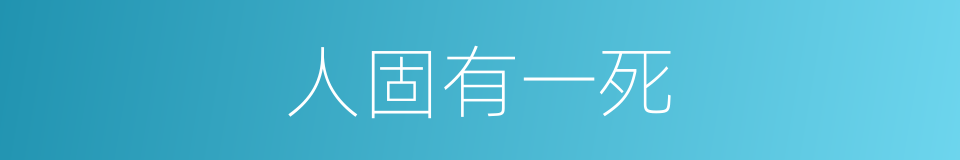 人固有一死